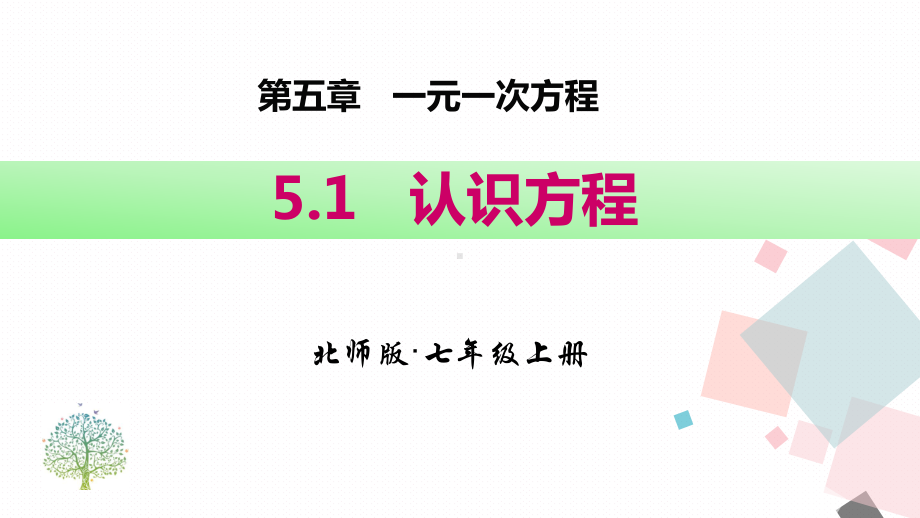 第五章　一元一次方程

5.1　认识方程

北师版·七年级上册